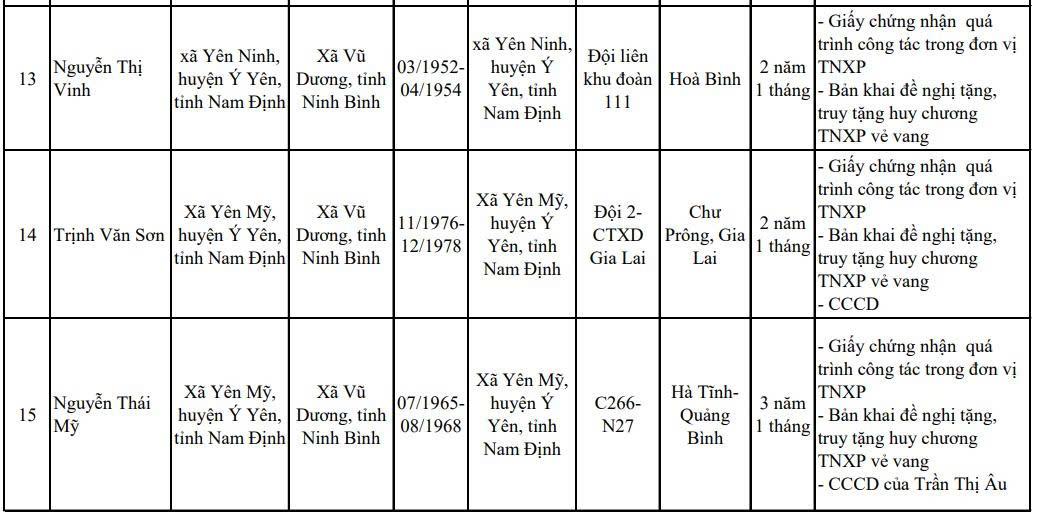 | 13 | Nguyễn Thị Vinh | xã Yên Ninh, huyện Ý Yên, tỉnh Nam Định | Xã Vũ Dương, tỉnh Ninh Bình | 03/1952-04/1954 | xã Yên Ninh, huyện Ý Yên, tỉnh Nam Định | Đội liên khu đoàn 111 | Hoà Bình | 2 năm 1 tháng | - Giấy chứng nhận quá trình công tác trong đơn vị TNXP - Bản khai đề nghị tặng, truy tặng huy chương TNXP vẻ vang |
|---|---|---|---|---|---|---|---|---|---|
| 14 | Trịnh Văn Sơn | Xã Yên Mỹ, huyện Ý Yên, tỉnh Nam Định | Xã Vũ Dương, tỉnh Ninh Bình | 11/1976-12/1978 | Xã Yên Mỹ, huyện Ý Yên, tỉnh Nam Định | Đội 2-CTXD Gia Lai | Chư Prông, Gia Lai | 2 năm 1 tháng | - Giấy chứng nhận quá trình công tác trong đơn vị TNXP - Bản khai đề nghị tặng, truy tặng huy chương TNXP vẻ vang - CCCD |
| 15 | Nguyễn Thái Mỹ | Xã Yên Mỹ, huyện Ý Yên, tỉnh Nam Định | Xã Vũ Dương, tỉnh Ninh Bình | 07/1965-08/1968 | Xã Yên Mỹ, huyện Ý Yên, tỉnh Nam Định | C266-N27 | Hà Tĩnh-Quảng Bình | 3 năm 1 tháng | - Giấy chứng nhận quá trình công tác trong đơn vị TNXP - Bản khai đề nghị tặng, truy tặng huy chương TNXP vẻ vang - CCCD của Trần Thị Âu |